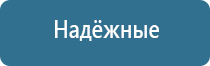 Надёжные